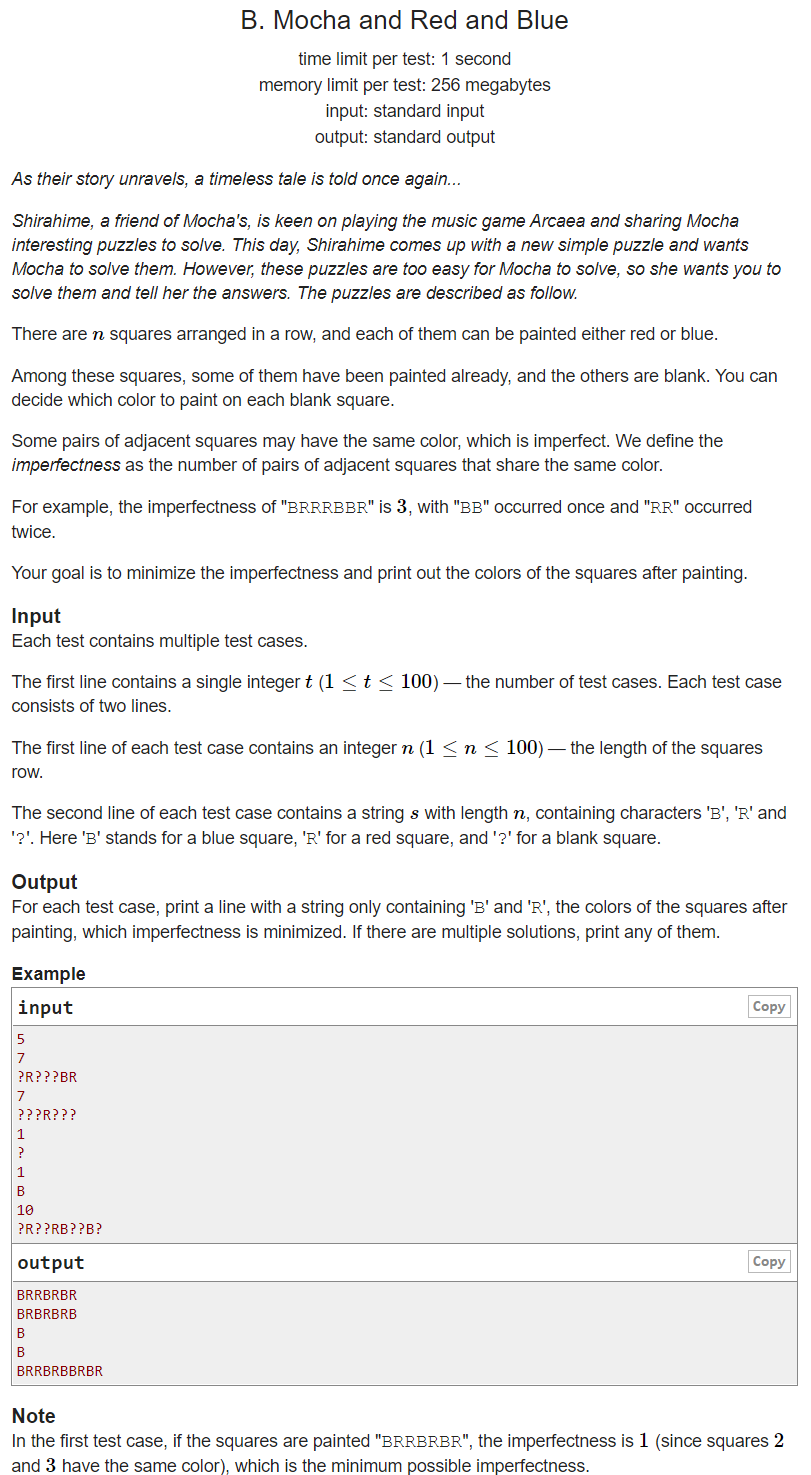 B. Mocha and Red and Blue

time limit per test: 1 second
memory limit per test: 256 megabytes
input: standard input
output: standard output

As their story unravels, a timeless tale is told once again...

Shirahime, a friend of Mocha's, is keen on playing the music game Arcaea and sharing Mocha interesting puzzles to solve. This day, Shirahime comes up with a new simple puzzle and wants Mocha to solve them. However, these puzzles are too easy for Mocha to solve, so she wants you to solve them and tell her the answers. The puzzles are described as follow.

There are $n$ squares arranged in a row, and each of them can be painted either red or blue.

Among these squares, some of them have been painted already, and the others are blank. You can decide which color to paint on each blank square.

Some pairs of adjacent squares may have the same color, which is imperfect. We define the imperfectness as the number of pairs of adjacent squares that share the same color.

For example, the imperfectness of "BRRRBBR" is $3$, with "BB" occurred once and "RR" occurred twice.

Your goal is to minimize the imperfectness and print out the colors of the squares after painting.

Input
Each test contains multiple test cases.

The first line contains a single integer $t$ $(1 \le t \le 100)$ — the number of test cases. Each test case consists of two lines.

The first line of each test case contains an integer $n$ $(1 \le n \le 100)$ — the length of the squares row.

The second line of each test case contains a string $s$ with length $n$, containing characters 'B', 'R' and '?'. Here 'B' stands for a blue square, 'R' for a red square, and '?' for a blank square.

Output
For each test case, print a line with a string only containing 'B' and 'R', the colors of the squares after painting, which imperfectness is minimized. If there are multiple solutions, print any of them.

Example

input
Copy
5
7
?R???BR
7
???R???
1
?
1
B
10
?R??RB??B?

output
Copy
BRRBRBR
BRBRBRB
B
B
BRRBRBBRBR

Note
In the first test case, if the squares are painted "BRRBRBR", the imperfectness is $1$ (since squares $2$ and $3$ have the same color), which is the minimum possible imperfectness.